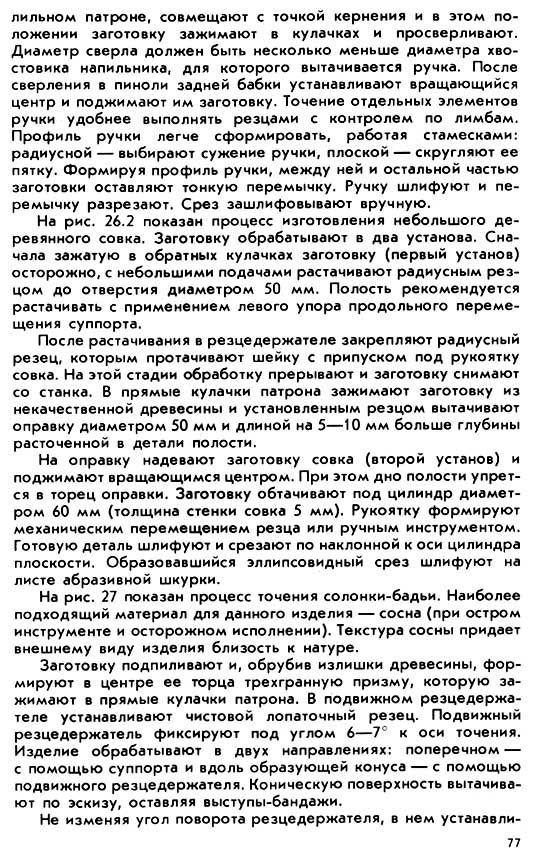 лильном патроне, совмещают с точкой кернения и в этом положении заготовку зажимают в кулачках и просверливают. Диаметр сверла должен быть несколько меньше диаметра хвостовика напильника, для которого вытачивается ручка. После сверления в пиноли задней бабки устанавливают вращающийся центр и поджимают им заготовку. Точение отдельных элементов ручки удобнее выполнять резцами с контролем по лимбам. Профиль ручки легче сформировать, работая стамесками: радиусной — выбирают сужение ручки, плоской — скругляют ее пятку. Формируя профиль ручки, между ней и остальной частью заготовки оставляют тонкую перемычку. Ручку шлифуют и перемычку разрезают. Срез зашлифовывают вручную.

На рис. 26.2 показан процесс изготовления небольшого деревянного совка. Заготовку обрабатывают в два установа. Сначала зажатую в обратных кулачках заготовку (первый установ) осторожно, с небольшими подачами растачивают радиусным резцом до отверстия диаметром 50 мм. Полость рекомендуется растачивать с применением левого упора продольного перемещения суппорта.

После растачивания в резцедержателе закрепляют радиусный резец, которым протачивают шейку с припуском под рукоятку совка. На этой стадии обработку прерывают и заготовку снимают со станка. В прямые кулачки патрона зажимают заготовку из некачественной древесины и установленным резцом вытачивают оправку диаметром 50 мм и длиной на 5—10 мм больше глубины расточенной в детали полости.

На оправку надевают заготовку совка (второй установ) и поджимают вращающимся центром. При этом дно полости упрется в торец оправки. Заготовку обтачивают под цилиндр диаметром 60 мм (толщина стенки совка 5 мм). Рукоятку формируют механическим перемещением резца или ручным инструментом. Готовую деталь шлифуют и срезают по наклонной к оси цилиндра плоскости. Образовавшийся эллипсовидный срез шлифуют на листе абразивной шкурки.

На рис. 27 показан процесс точения солонки-бадьи. Наиболее подходящий материал для данного изделия — сосна (при остром инструменте и осторожном исполнении). Текстура сосны придает внешнему виду изделия близость к натуре.

Заготовку подпиливают и, обрубив излишки древесины, формируют в центре ее торца трехгранную призму, которую зажимают в прямые кулачки патрона. В подвижном резцедержателе устанавливают чистовой лопаточный резец. Подвижный резцедержатель фиксируют под углом 6—7° к оси точения. Изделие обрабатывают в двух направлениях: поперечном — с помощью суппорта и вдоль образующей конуса — с помощью подвижного резцедержателя. Коническую поверхность вытачивают по эскизу, оставляя выступы-бандажи.

Не изменяя угол поворота резцедержателя, в нем устанавли-

77